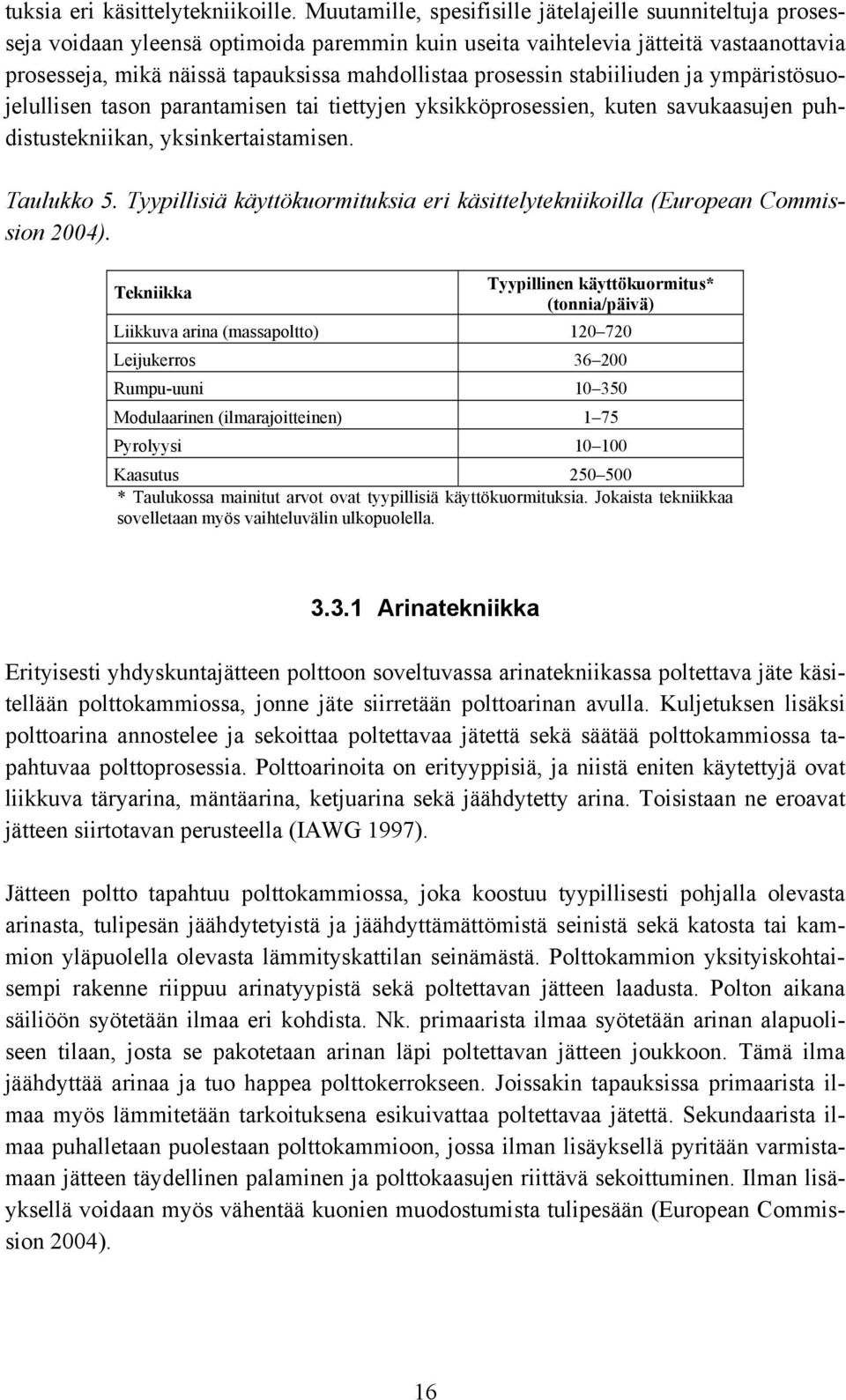 tuksia eri käsittelytekniikoille. Muutamille, spesifisille jätelajeille suunniteltuja prosesseja voidaan yleensä optimoida paremmin kuin useita vaihtelevia jätteitä vastaanottavia prosesseja, mikä näissä tapauksissa mahdollistaa prosessin stabiiliuden ja ympäristösuojelullisen tason parantamisen tai tiettyjen yksikköprosessien, kuten savukaasujen puhdistustekniikan, yksinkertaistamisen.

Taulukko 5. Tyypillisiä käyttökuormituksia eri käsittelytekniikoilla (European Commission 2004).

| Tekniikka | Tyypillinen käyttökuormitus* (tonnia/päivä) |
|---|---|
| Liikkuva arina (massapoltto) | 120–720 |
| Leijukerros | 36–200 |
| Rumpu-uuni | 10–350 |
| Modulaarinen (ilmarajoitteinen) | 1–75 |
| Pyrolyysi | 10–100 |
| Kaasutus | 250–500 |

* Taulukossa mainitut arvot ovat tyypillisiä käyttökuormituksia. Jokaista tekniikkaa sovelletaan myös vaihteluvälin ulkopuolella.

3.3.1 Arinatekniikka

Erityisesti yhdyskuntajätteen polttoon soveltuvassa arinatekniikassa poltettava jäte käsitellään polttokammiossa, jonne jäte siirretään polttoarinan avulla. Kuljetuksen lisäksi polttoarina annostelee ja sekoittaa poltettavaa jätettä sekä säätää polttokammiossa tapahtuvaa polttoprosessia. Polttoarinoita on erityyppisiä, ja niistä eniten käytettyjä ovat liikkuva täryarina, mäntäarina, ketjuarina sekä jäähdytetty arina. Toisistaan ne eroavat jätteen siirtotavan perusteella (IAWG 1997).

Jätteen poltto tapahtuu polttokammiossa, joka koostuu tyypillisesti pohjalla olevasta arinasta, tulipesän jäähdytetyistä ja jäähdyttämättömistä seinistä sekä katosta tai kammion yläpuolella olevasta lämmityskattilan seinämästä. Polttokammion yksityiskohtaisempi rakenne riippuu arinatyypistä sekä poltettavan jätteen laadusta. Polton aikana säiliöön syötetään ilmaa eri kohdista. Nk. primaarista ilmaa syötetään arinan alapuoliseen tilaan, josta se pakotetaan arinan läpi poltettavan jätteen joukkoon. Tämä ilma jäähdyttää arinaa ja tuo happea polttokerrokseen. Joissakin tapauksissa primaarista ilmaa myös lämmitetään tarkoituksena esikuivattaa poltettavaa jätettä. Sekundaarista ilmaa puhalletaan puolestaan polttokammioon, jossa ilman lisäyksellä pyritään varmistamaan jätteen täydellinen palaminen ja polttokaasujen riittävä sekoittuminen. Ilman lisäyksellä voidaan myös vähentää kuonien muodostumista tulipesään (European Commission 2004).

16